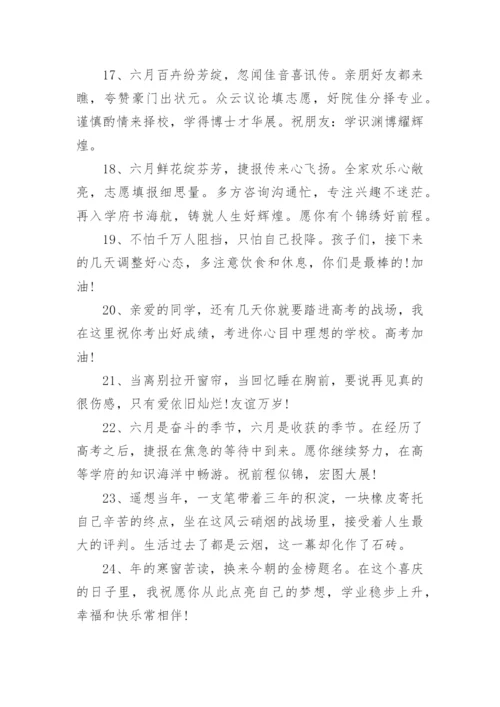 17、六月百卉纷芳绽，忽闻佳音喜讯传。亲朋好友都来瞧，夸赞豪门出状元。众云议论填志愿，好院佳分择专业。谨慎酌情来择校，学得博士才华展。祝朋友：学识渊博耀辉煌。

18、六月鲜花绽芬芳，捷报传来心飞扬。全家欢乐心敞亮，志愿填报细思量。多方咨询沟通忙，专注兴趣不迷茫。再入学府书海航，铸就人生好辉煌。愿你有个锦绣好前程。

19、不怕千万人阻挡，只怕自己投降。孩子们，接下来的几天调整好心态，多注意饮食和休息，你们是最棒的!加油!

20、亲爱的同学，还有几天你就要踏进高考的战场，我在这里祝你考出好成绩，考进你心目中理想的学校。高考加油!

21、当离别拉开窗帘，当回忆睡在胸前，要说再见真的很伤感，只有爱依旧灿烂!友谊万岁!

22、六月是奋斗的季节，六月是收获的季节。在经历了高考之后，捷报在焦急的等待中到来。愿你继续努力，在高等学府的知识海洋中畅游。祝前程似锦，宏图大展!

23、遥想当年，一支笔带着三年的积淀，一块橡皮寄托自己辛苦的终点，坐在这风云硝烟的战场里，接受着人生最大的评判。生活过去了都是云烟，这一幕却化作了石砖。

24、年的寒窗苦读，换来今朝的金榜题名。在这个喜庆的日子里，我祝愿你从此点亮自己的梦想，学业稳步上升，幸福和快乐常相伴!